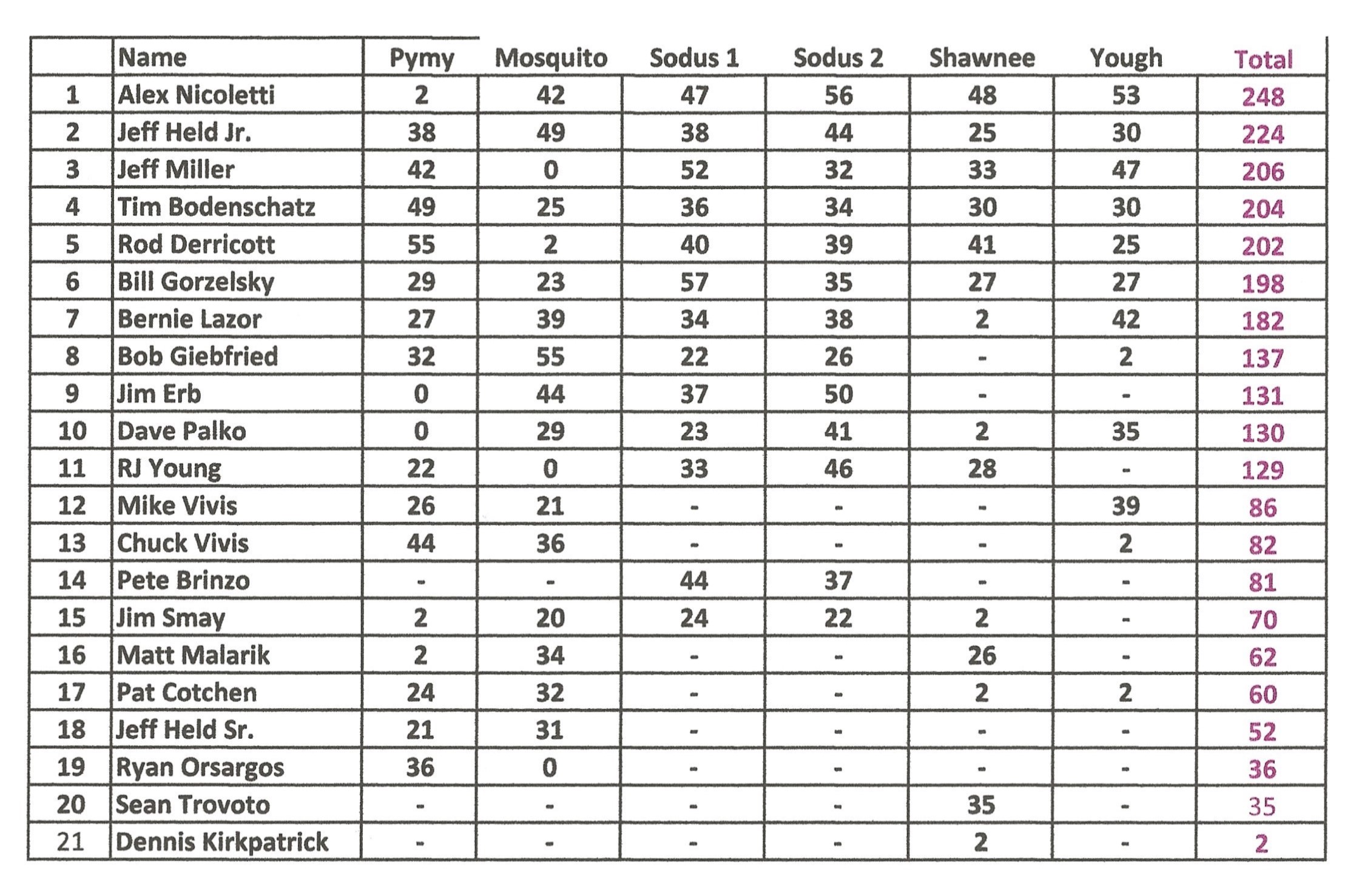 |  | Name | Pymy | Mosquito | Sodus 1 | Sodus 2 | Shawnee | Yough | Total |
|---|---|---|---|---|---|---|---|---|
| 1 | Alex Nicoletti | 2 | 42 | 47 | 56 | 48 | 53 | 248 |
| 2 | Jeff Held Jr. | 38 | 49 | 38 | 44 | 25 | 30 | 224 |
| 3 | Jeff Miller | 42 | 0 | 52 | 32 | 33 | 47 | 206 |
| 4 | Tim Bodenschatz | 49 | 25 | 36 | 34 | 30 | 30 | 204 |
| 5 | Rod Derricott | 55 | 2 | 40 | 39 | 41 | 25 | 202 |
| 6 | Bill Gorzelsky | 29 | 23 | 57 | 35 | 27 | 27 | 198 |
| 7 | Bernie Lazor | 27 | 39 | 34 | 38 | 2 | 42 | 182 |
| 8 | Bob Giebfried | 32 | 55 | 22 | 26 | - | 2 | 137 |
| 9 | Jim Erb | 0 | 44 | 37 | 50 | - | - | 131 |
| 10 | Dave Palko | 0 | 29 | 23 | 41 | 2 | 35 | 130 |
| 11 | RJ Young | 22 | 0 | 33 | 46 | 28 | - | 129 |
| 12 | Mike Vivis | 26 | 21 | - | - | - | 39 | 86 |
| 13 | Chuck Vivis | 44 | 36 | - | - | - | 2 | 82 |
| 14 | Pete Brinzo | - | - | 44 | 37 | - | - | 81 |
| 15 | Jim Smay | 2 | 20 | 24 | 22 | 2 | - | 70 |
| 16 | Matt Malarik | 2 | 34 | - | - | 26 | - | 62 |
| 17 | Pat Cotchen | 24 | 32 | - | - | 2 | 2 | 60 |
| 18 | Jeff Held Sr. | 21 | 31 | - | - | - | - | 52 |
| 19 | Ryan Orsargos | 36 | 0 | - | - | - | - | 36 |
| 20 | Sean Trovoto | - | - | - | - | 35 | - | 35 |
| 21 | Dennis Kirkpatrick | - | - | - | - | 2 | - | 2 |